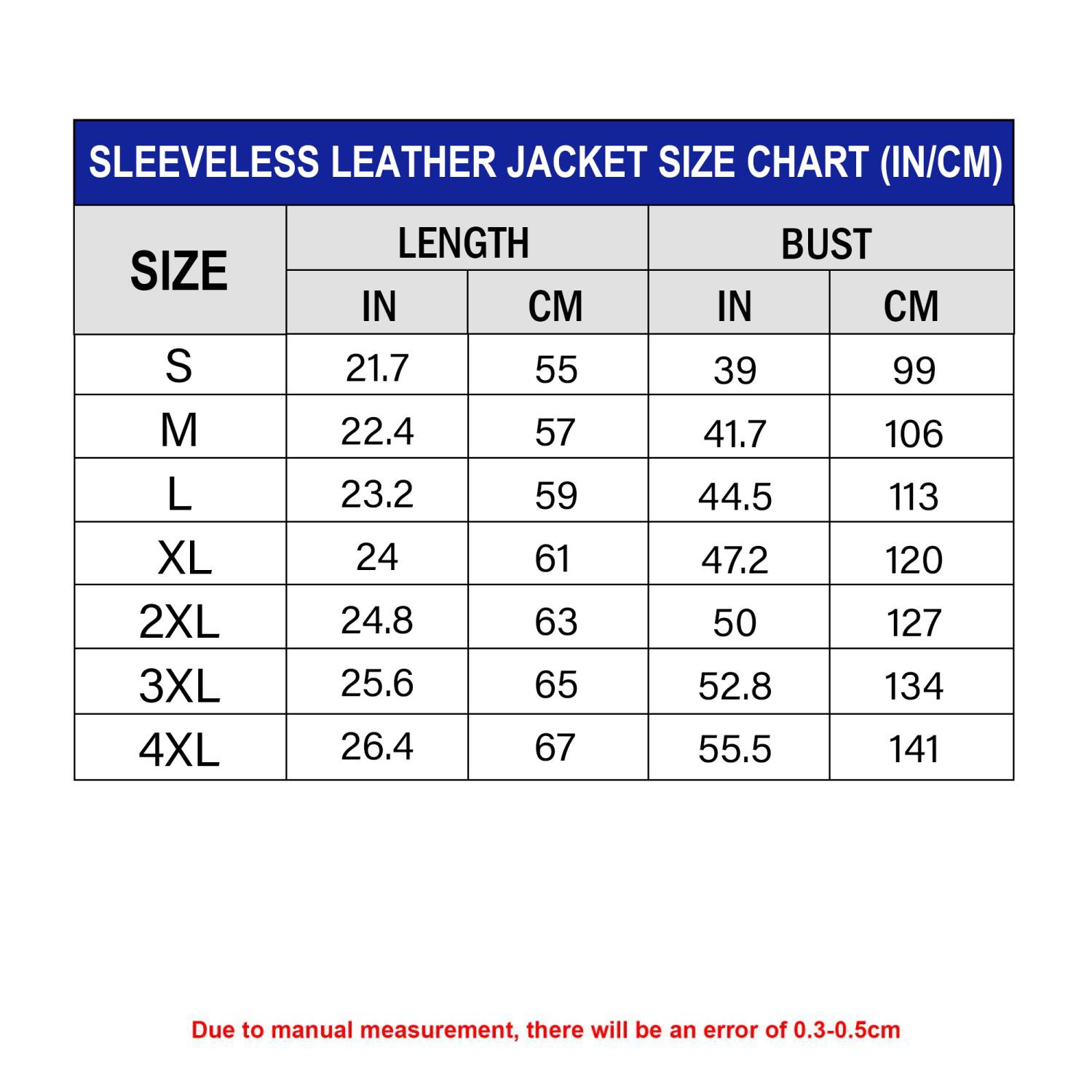 SLEEVELESS LEATHER JACKET SIZE CHART (IN/CM)

| SIZE | LENGTH IN | LENGTH CM | BUST IN | BUST CM |
|---|---|---|---|---|
| S | 21.7 | 55 | 39 | 99 |
| M | 22.4 | 57 | 41.7 | 106 |
| L | 23.2 | 59 | 44.5 | 113 |
| XL | 24 | 61 | 47.2 | 120 |
| 2XL | 24.8 | 63 | 50 | 127 |
| 3XL | 25.6 | 65 | 52.8 | 134 |
| 4XL | 26.4 | 67 | 55.5 | 141 |

Due to manual measurement, there will be an error of 0.3-0.5cm